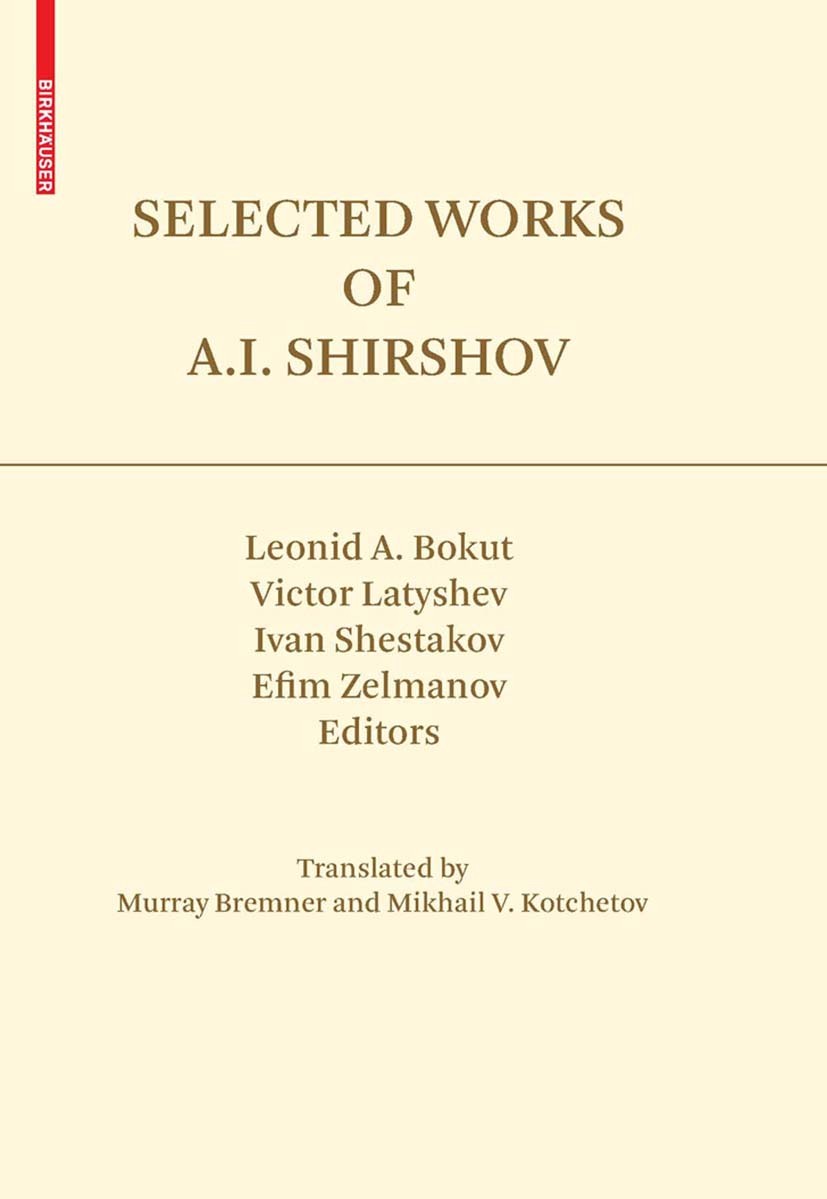 BIRKHÄUSER

SELECTED WORKS OF A.I. SHIRSHOV

Leonid A. Bokut
Victor Latyshev
Ivan Shestakov
Efim Zelmanov
Editors

Translated by
Murray Bremner and Mikhail V. Kotchetov